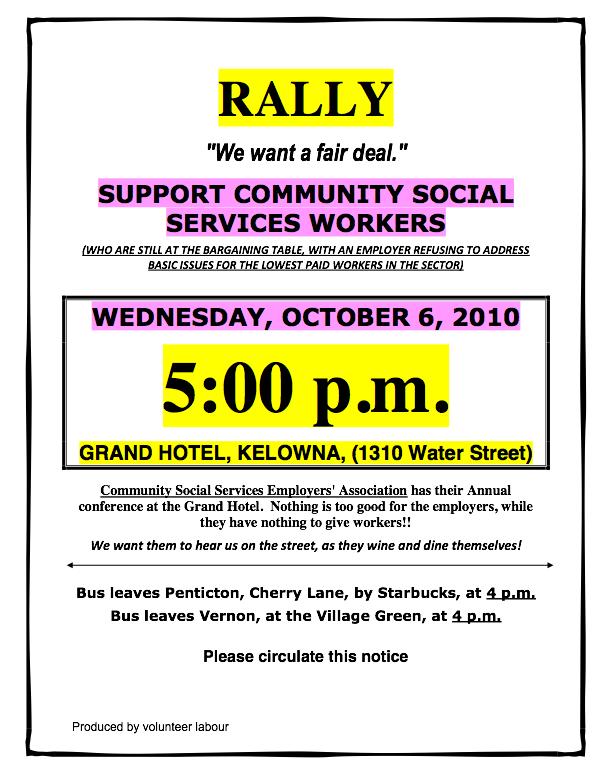 RALLY

"We want a fair deal."

SUPPORT COMMUNITY SOCIAL SERVICES WORKERS

(WHO ARE STILL AT THE BARGAINING TABLE, WITH AN EMPLOYER REFUSING TO ADDRESS BASIC ISSUES FOR THE LOWEST PAID WORKERS IN THE SECTOR)

WEDNESDAY, OCTOBER 6, 2010

5:00 p.m.

GRAND HOTEL, KELOWNA, (1310 Water Street)

Community Social Services Employers' Association has their Annual conference at the Grand Hotel. Nothing is too good for the employers, while they have nothing to give workers!!

We want them to hear us on the street, as they wine and dine themselves!

Bus leaves Penticton, Cherry Lane, by Starbucks, at 4 p.m.
Bus leaves Vernon, at the Village Green, at 4 p.m.

Please circulate this notice

Produced by volunteer labour